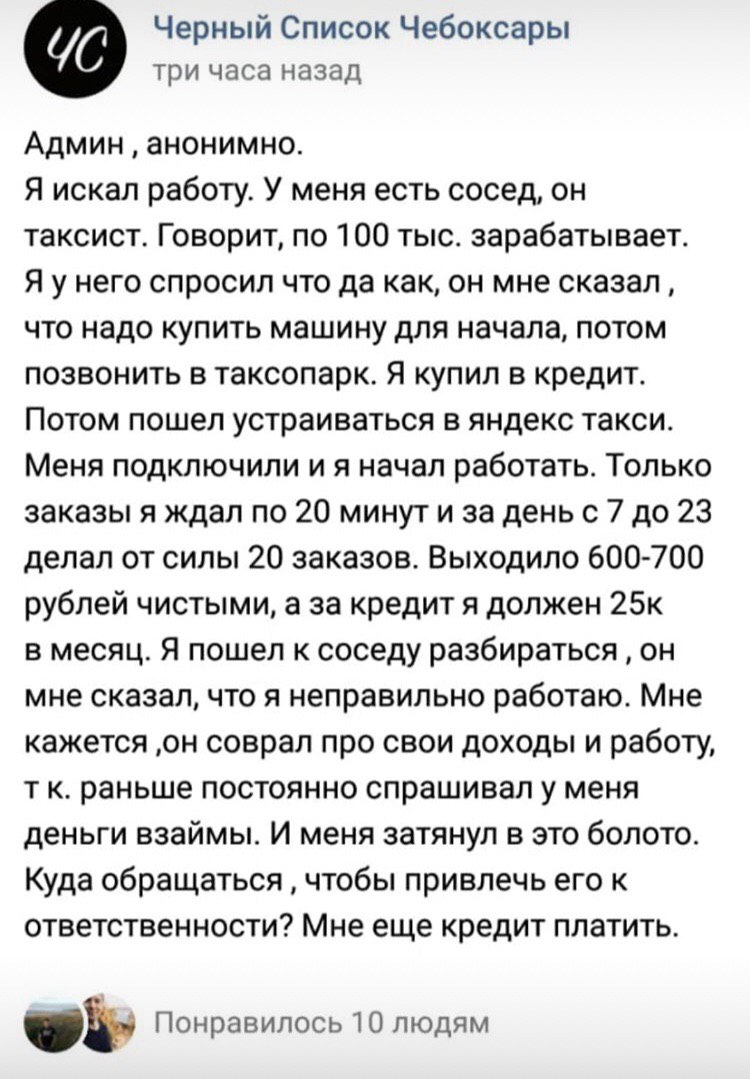 ЧС

Черный Список Чебоксары
три часа назад

Админ , анонимно.
Я искал работу. У меня есть сосед, он таксист. Говорит, по 100 тыс. зарабатывает. Я у него спросил что да как, он мне сказал , что надо купить машину для начала, потом позвонить в таксопарк. Я купил в кредит. Потом пошел устраиваться в яндекс такси. Меня подключили и я начал работать. Только заказы я ждал по 20 минут и за день с 7 до 23 делал от силы 20 заказов. Выходило 600-700 рублей чистыми, а за кредит я должен 25к в месяц. Я пошел к соседу разбираться , он мне сказал, что я неправильно работаю. Мне кажется ,он соврал про свои доходы и работу, т к. раньше постоянно спрашивал у меня деньги взаймы. И меня затянул в это болото. Куда обращаться , чтобы привлечь его к ответственности? Мне еще кредит платить.

Понравилось 10 людям